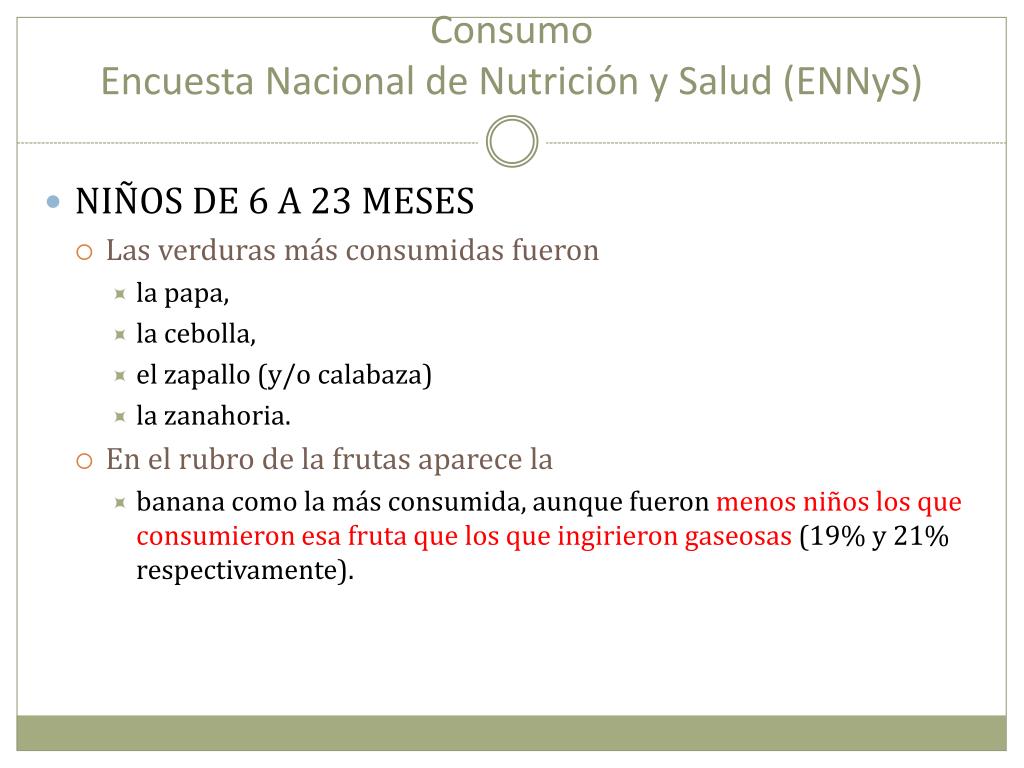 Consumo
Encuesta Nacional de Nutrición y Salud (ENNyS)

NIÑOS DE 6 A 23 MESES
Las verduras más consumidas fueron
la papa,
la cebolla,
el zapallo (y/o calabaza)
la zanahoria.
En el rubro de la frutas aparece la
banana como la más consumida, aunque fueron menos niños los que consumieron esa fruta que los que ingirieron gaseosas (19% y 21% respectivamente).